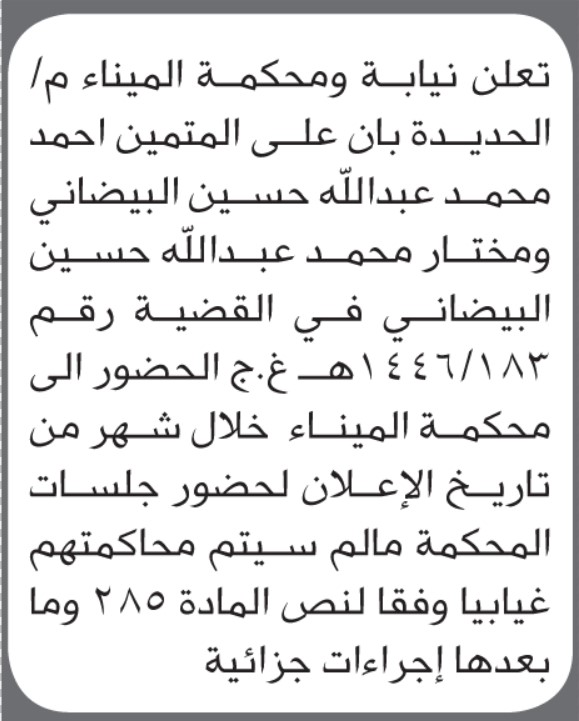 تعلن نيابة ومحكمة الميناء م/ الحديدة بان على المتمين احمد محمد عبدالله حسين البيضاني ومختار محمد عبدالله حسين البيضاني في القضية رقم ١٤٤٦/١٨٣هـ غ.ج الحضور الى محكمة الميناء خلال شهر من تاريخ الإعلان لحضور جلسات المحكمة مالم سيتم محاكمتهم غيابيا وفقا لنص المادة ٢٨٥ وما بعدها إجراءات جزائية